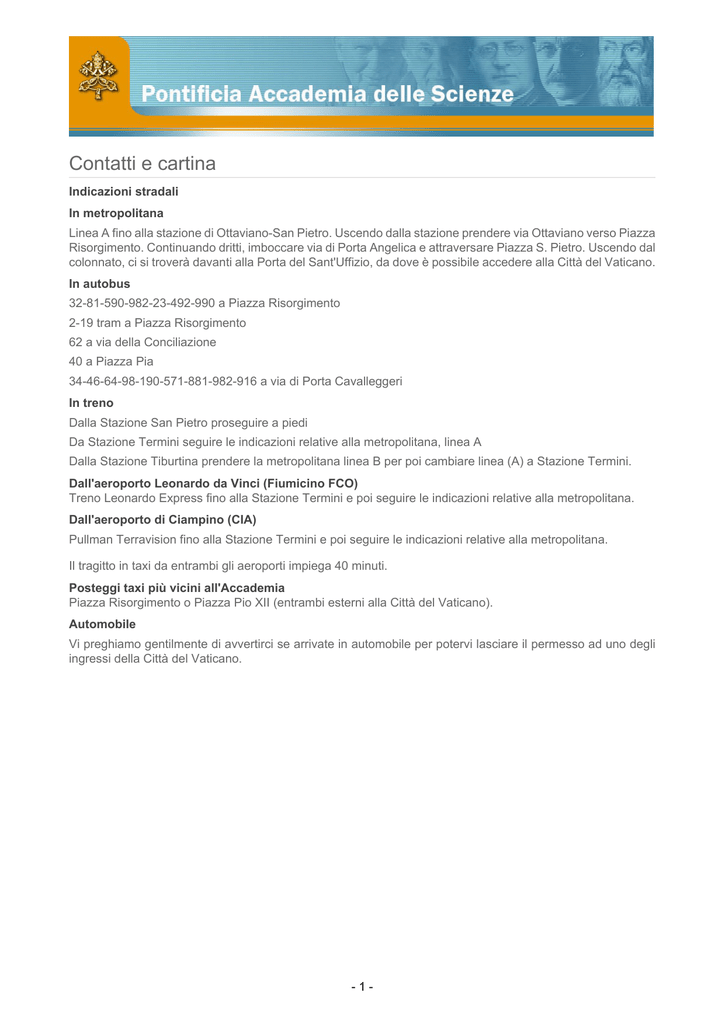 Pontificia Accademia delle Scienze

Contatti e cartina

Indicazioni stradali

In metropolitana

Linea A fino alla stazione di Ottaviano-San Pietro. Uscendo dalla stazione prendere via Ottaviano verso Piazza Risorgimento. Continuando dritti, imboccare via di Porta Angelica e attraversare Piazza S. Pietro. Uscendo dal colonnato, ci si troverà davanti alla Porta del Sant'Uffizio, da dove è possibile accedere alla Città del Vaticano.

In autobus

32-81-590-982-23-492-990 a Piazza Risorgimento

2-19 tram a Piazza Risorgimento

62 a via della Conciliazione

40 a Piazza Pia

34-46-64-98-190-571-881-982-916 a via di Porta Cavalleggeri

In treno

Dalla Stazione San Pietro proseguire a piedi

Da Stazione Termini seguire le indicazioni relative alla metropolitana, linea A

Dalla Stazione Tiburtina prendere la metropolitana linea B per poi cambiare linea (A) a Stazione Termini.

Dall'aeroporto Leonardo da Vinci (Fiumicino FCO)
Treno Leonardo Express fino alla Stazione Termini e poi seguire le indicazioni relative alla metropolitana.

Dall'aeroporto di Ciampino (CIA)

Pullman Terravision fino alla Stazione Termini e poi seguire le indicazioni relative alla metropolitana.

Il tragitto in taxi da entrambi gli aeroporti impiega 40 minuti.

Posteggi taxi più vicini all'Accademia
Piazza Risorgimento o Piazza Pio XII (entrambi esterni alla Città del Vaticano).

Automobile

Vi preghiamo gentilmente di avvertirci se arrivate in automobile per potervi lasciare il permesso ad uno degli ingressi della Città del Vaticano.

- 1 -